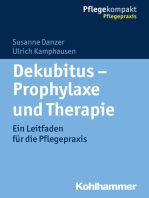 Pflegekompakt
Pflegepraxis

Susanne Danzer
Ulrich Kamphausen

Dekubitus – Prophylaxe und Therapie

Ein Leitfaden für die Pflegepraxis

Kohlhammer